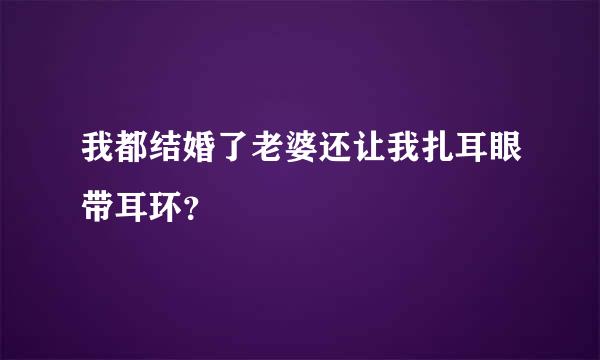 我都结婚了老婆还让我扎耳眼带耳环？